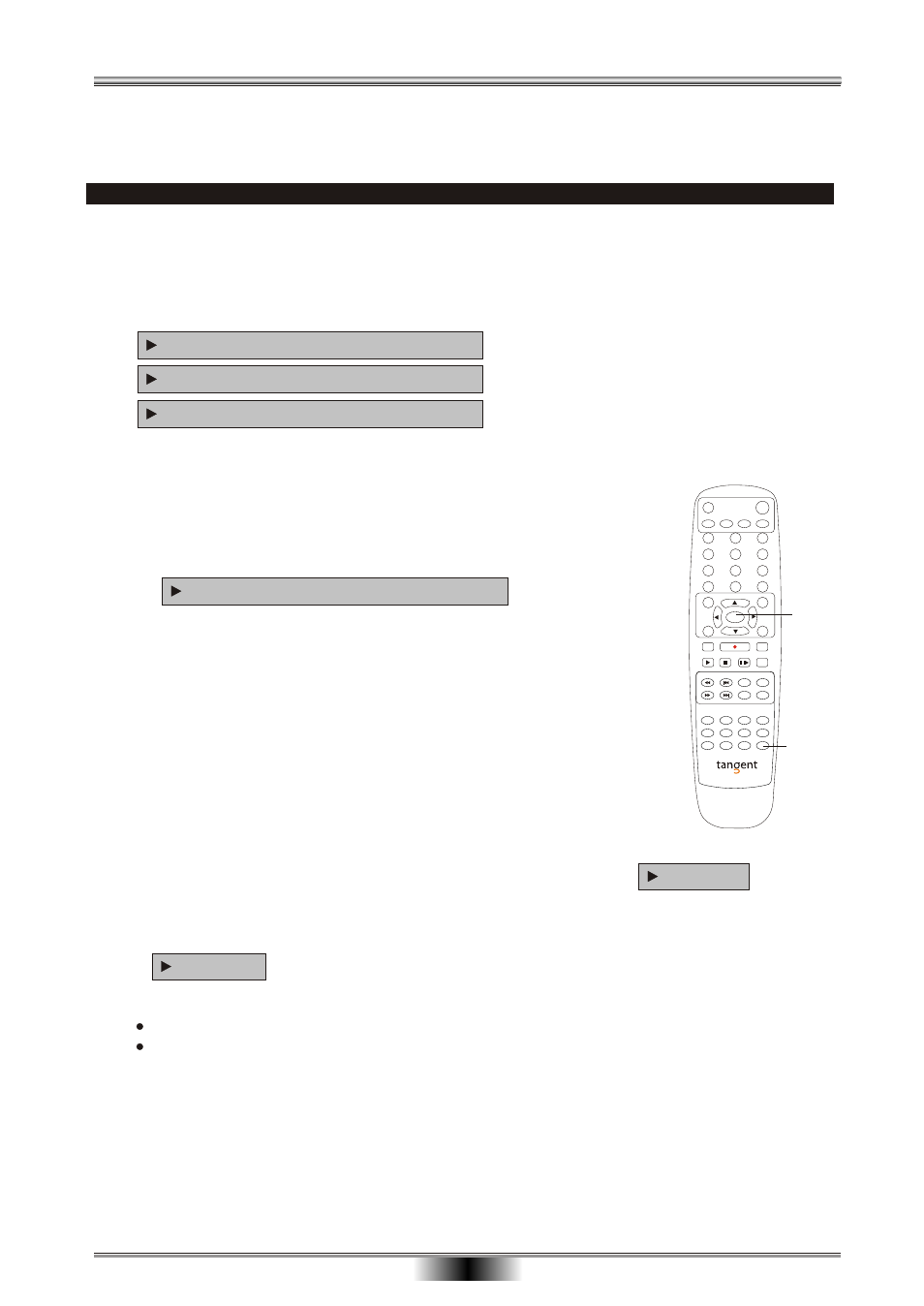 tangent